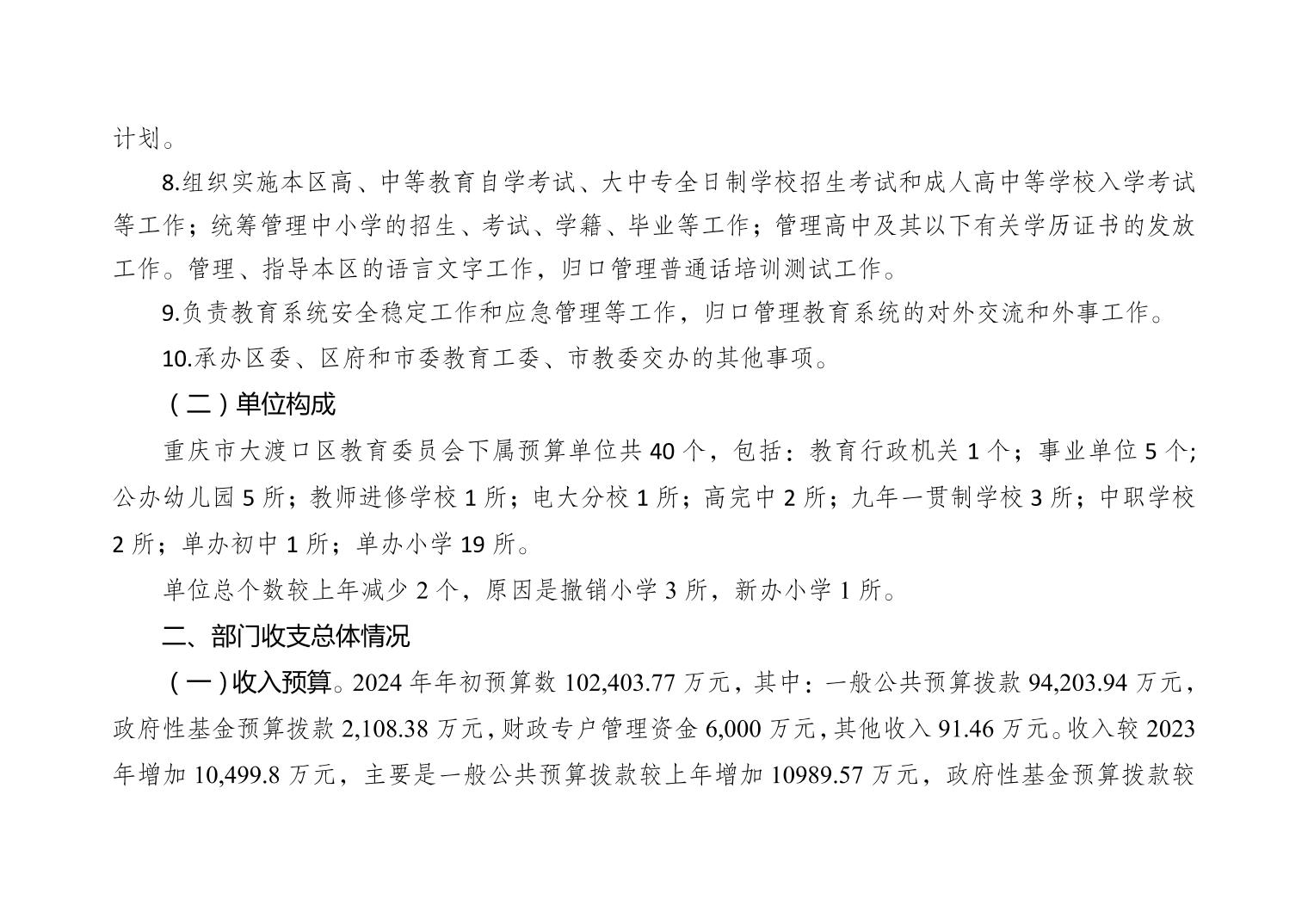 计划。

8.组织实施本区高、中等教育自学考试、大中专全日制学校招生考试和成人高中等学校入学考试等工作；统筹管理中小学的招生、考试、学籍、毕业等工作；管理高中及其以下有关学历证书的发放工作。管理、指导本区的语言文字工作，归口管理普通话培训测试工作。

9.负责教育系统安全稳定工作和应急管理等工作，归口管理教育系统的对外交流和外事工作。

10.承办区委、区府和市委教育工委、市教委交办的其他事项。

（二）单位构成

重庆市大渡口区教育委员会下属预算单位共 40 个，包括：教育行政机关 1 个；事业单位 5 个;公办幼儿园 5 所；教师进修学校 1 所；电大分校 1 所；高完中 2 所；九年一贯制学校 3 所；中职学校 2 所；单办初中 1 所；单办小学 19 所。

单位总个数较上年减少 2 个，原因是撤销小学 3 所，新办小学 1 所。

二、部门收支总体情况

（一）收入预算。2024 年年初预算数 102,403.77 万元，其中：一般公共预算拨款 94,203.94 万元，政府性基金预算拨款 2,108.38 万元，财政专户管理资金 6,000 万元，其他收入 91.46 万元。收入较 2023 年增加 10,499.8 万元，主要是一般公共预算拨款较上年增加 10989.57 万元，政府性基金预算拨款较